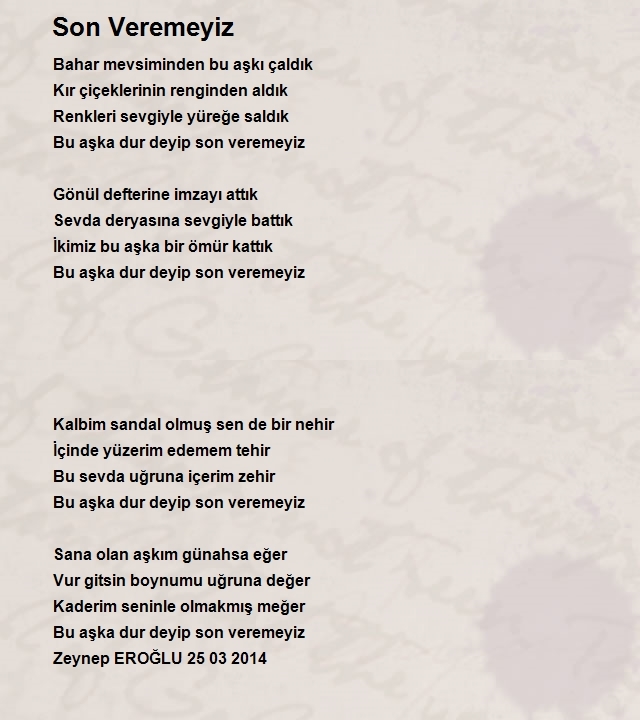 Son Veremeyiz

Bahar mevsiminden bu aşkı çaldık
Kır çiçeklerinin renginden aldık
Renkleri sevgiyle yüreğe saldık
Bu aşka dur deyip son veremeyiz

Gönül defterine imzayı attık
Sevda deryasına sevgiyle battık
İkimiz bu aşka bir ömür kattık
Bu aşka dur deyip son veremeyiz

Kalbim sandal olmuş sen de bir nehir
İçinde yüzerim edemem tehir
Bu sevda uğruna içerim zehir
Bu aşka dur deyip son veremeyiz

Sana olan aşkım günahsa eğer
Vur gitsin boynumu uğruna değer
Kaderim seninle olmakmış meğer
Bu aşka dur deyip son veremeyiz
Zeynep EROĞLU 25 03 2014